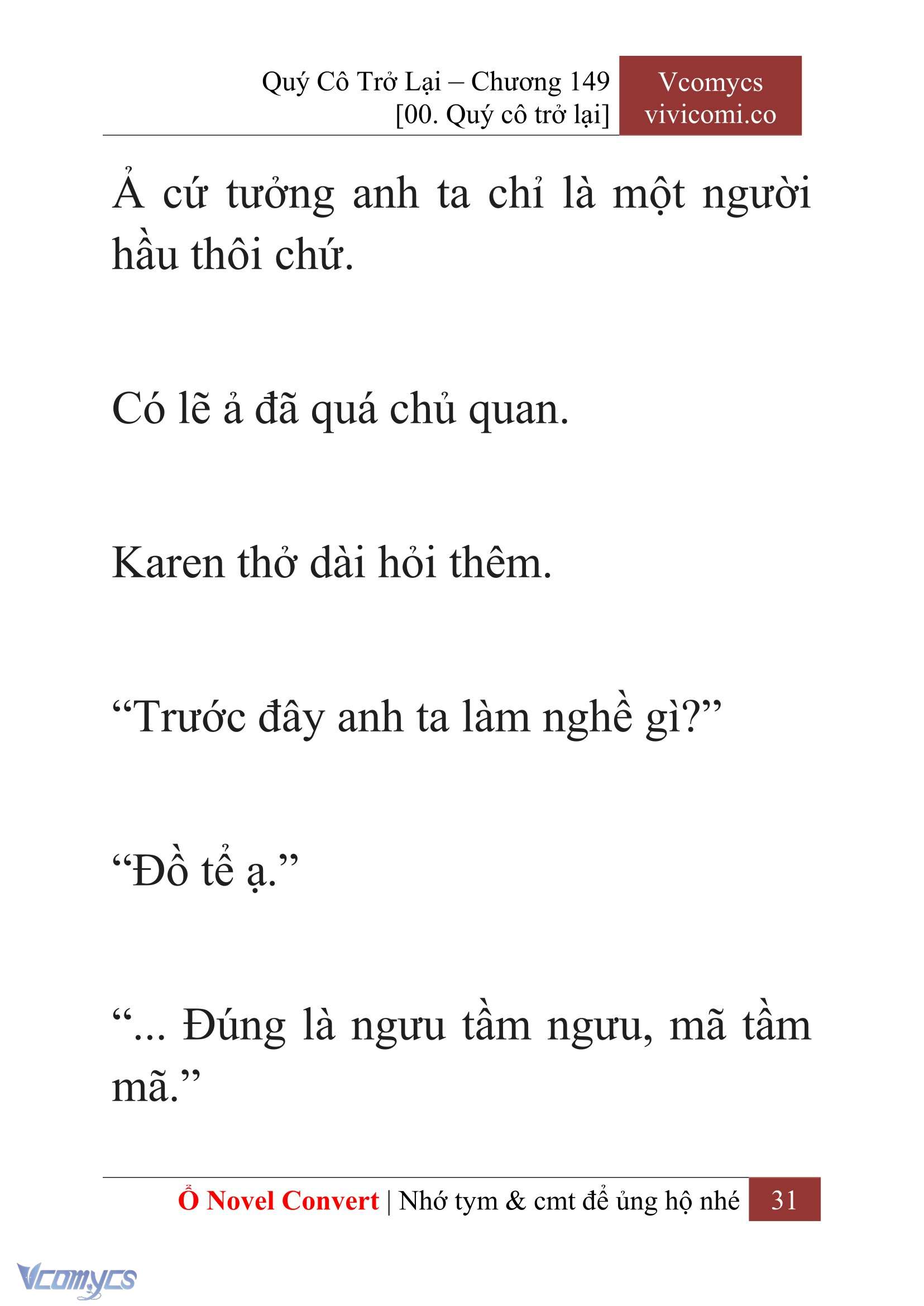 Quý Cô Trở Lại – Chương 149
[00. Quý cô trở lại]

Vcomycs
vivicomi.co

Ả cứ tưởng anh ta chỉ là một người hầu thôi chứ.

Có lẽ ả đã quá chủ quan.

Karen thở dài hỏi thêm.

“Trước đây anh ta làm nghề gì?”

“Đồ tể ạ.”

“... Đúng là ngưu tầm ngưu, mã tầm mã.”

Ổ Novel Convert | Nhớ tym & cmt để ủng hộ nhé 31

Vcomycs